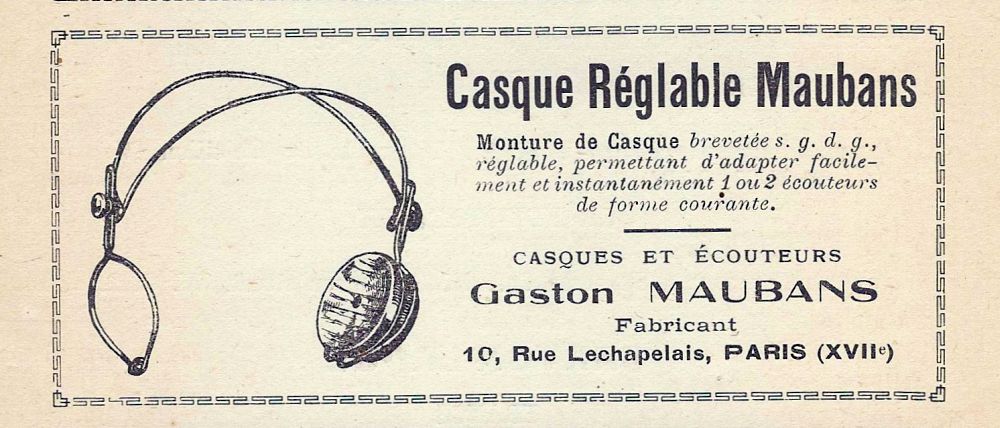 Casque Réglable Maubans

Monture de Casque brevetée s. g. d. g., réglable, permettant d'adapter facilement et instantanément 1 ou 2 écouteurs de forme courante.

CASQUES ET ÉCOUTEURS
Gaston MAUBANS
Fabricant
10, Rue Lechapelais, PARIS (XVIIe)